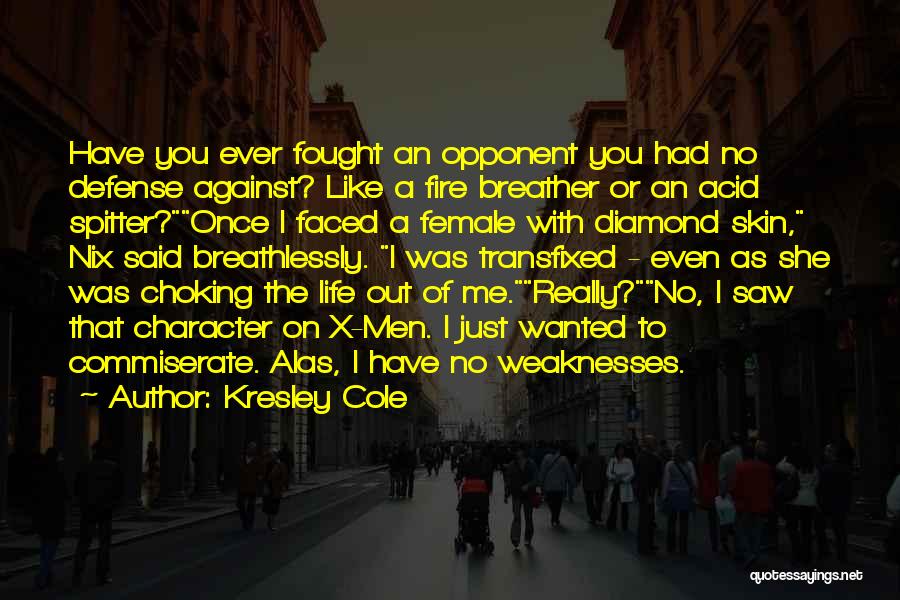 Have you ever fought an opponent you had no defense against? Like a fire breather or an acid spitter?""Once I faced a female with diamond skin," Nix said breathlessly. "I was transfixed - even as she was choking the life out of me.""Really?""No, I saw that character on X-Men. I just wanted to commiserate. Alas, I have no weaknesses.

~ Author: Kresley Cole

quotessayings.net